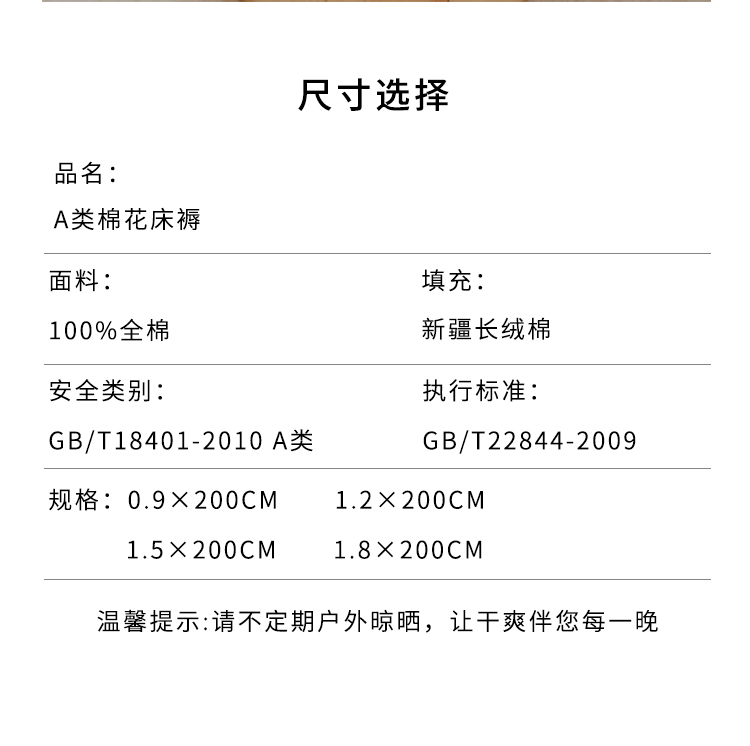 尺寸选择

品名:
A类棉花床褥

面料:
100%全棉

填充:
新疆长绒棉

安全类别:
GB/T18401-2010 A类

执行标准:
GB/T22844-2009

规格: 0.9×200CM 1.2×200CM
1.5×200CM 1.8×200CM

温馨提示:请不定期户外晾晒，让干爽伴您每一晚